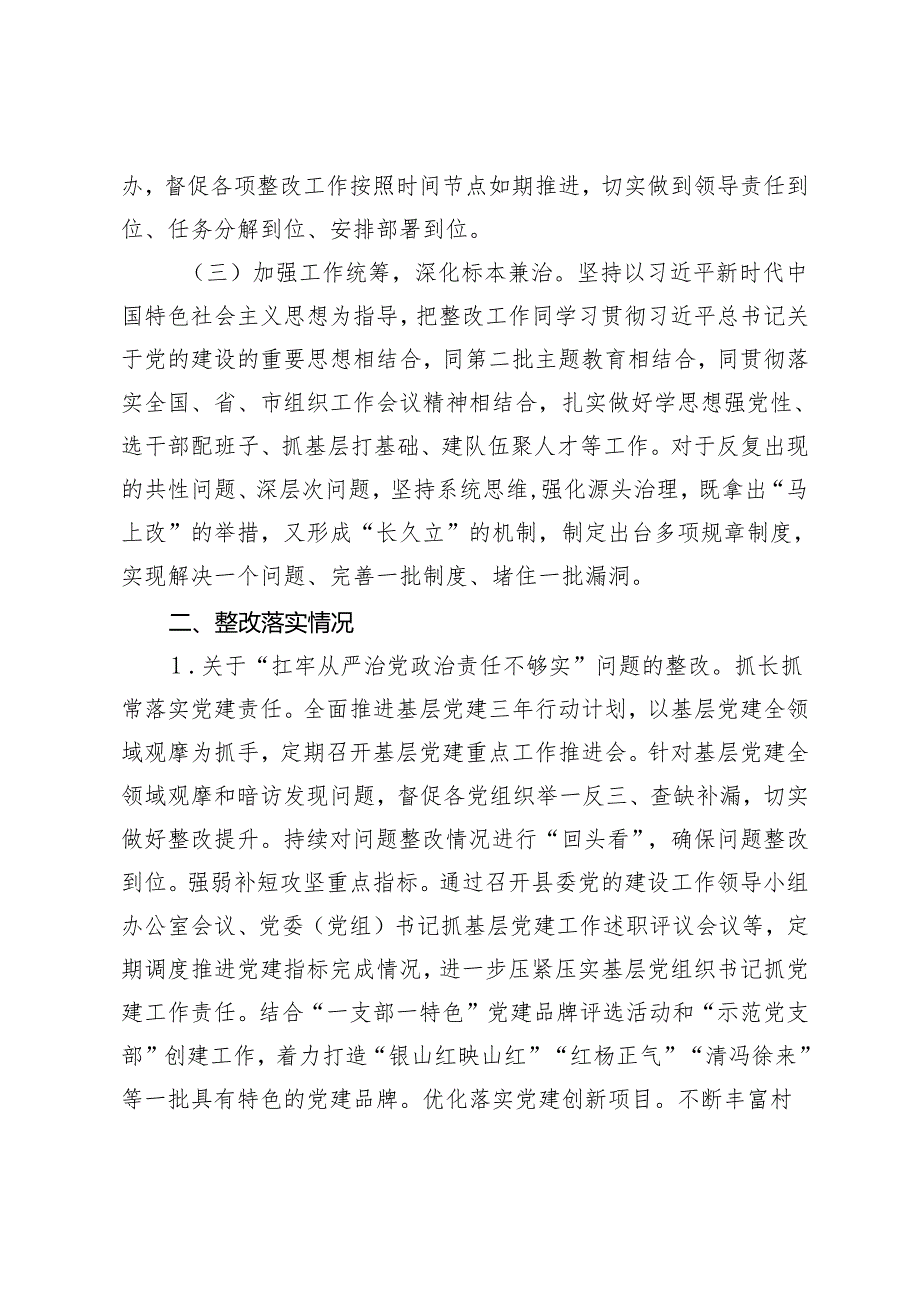 办，督促各项整改工作按照时间节点如期推进，切实做到领导责任到位、任务分解到位、安排部署到位。

（三）加强工作统筹，深化标本兼治。坚持以习近平新时代中国特色社会主义思想为指导，把整改工作同学习贯彻习近平总书记关于党的建设的重要思想相结合，同第二批主题教育相结合，同贯彻落实全国、省、市组织工作会议精神相结合，扎实做好学思想强党性、选干部配班子、抓基层打基础、建队伍聚人才等工作。对于反复出现的共性问题、深层次问题，坚持系统思维，强化源头治理，既拿出“马上改”的举措，又形成“长久立”的机制，制定出台多项规章制度，实现解决一个问题、完善一批制度、堵住一批漏洞。

二、整改落实情况

1．关于“扛牢从严治党政治责任不够实”问题的整改。抓长抓常落实党建责任。全面推进基层党建三年行动计划，以基层党建全领域观摩为抓手，定期召开基层党建重点工作推进会。针对基层党建全领域观摩和暗访发现问题，督促各党组织举一反三、查缺补漏，切实做好整改提升。持续对问题整改情况进行“回头看”，确保问题整改到位。强弱补短攻坚重点指标。通过召开县委党的建设工作领导小组办公室会议、党委（党组）书记抓基层党建工作述职评议会议等，定期调度推进党建指标完成情况，进一步压紧压实基层党组织书记抓党建工作责任。结合“一支部一特色”党建品牌评选活动和“示范党支部”创建工作，着力打造“银山红映山红”“红杨正气”“清冯徐来”等一批具有特色的党建品牌。优化落实党建创新项目。不断丰富村